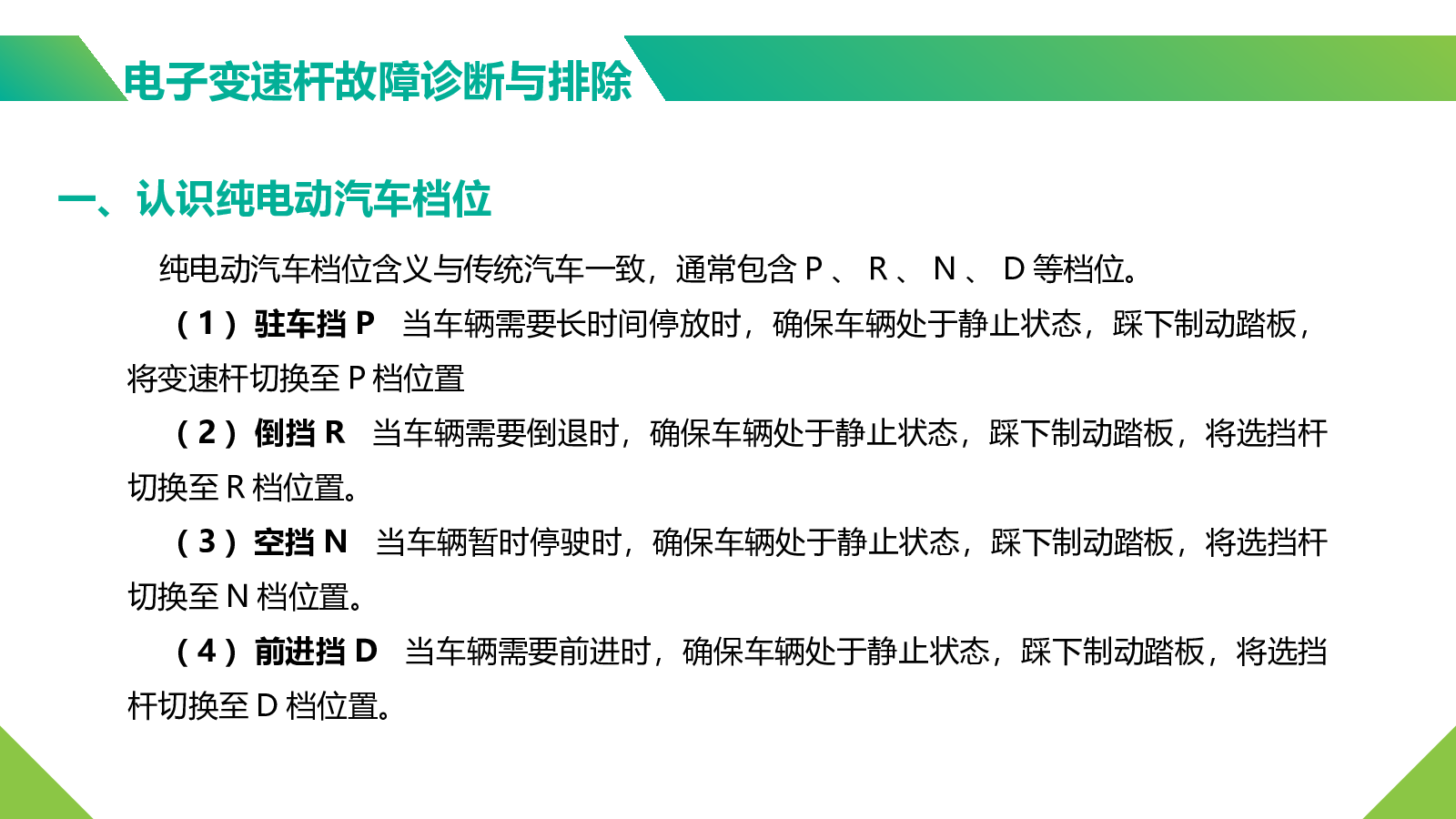 电子变速杆故障诊断与排除

一、认识纯电动汽车档位

纯电动汽车档位含义与传统汽车一致，通常包含P、R、N、D等档位。

（1）驻车挡P 当车辆需要长时间停放时，确保车辆处于静止状态，踩下制动踏板，将变速杆切换至P档位置

（2）倒挡R 当车辆需要倒退时，确保车辆处于静止状态，踩下制动踏板，将选挡杆切换至R档位置。

（3）空挡N 当车辆暂时停驶时，确保车辆处于静止状态，踩下制动踏板，将选挡杆切换至N档位置。

（4）前进挡D 当车辆需要前进时，确保车辆处于静止状态，踩下制动踏板，将选挡杆切换至D档位置。